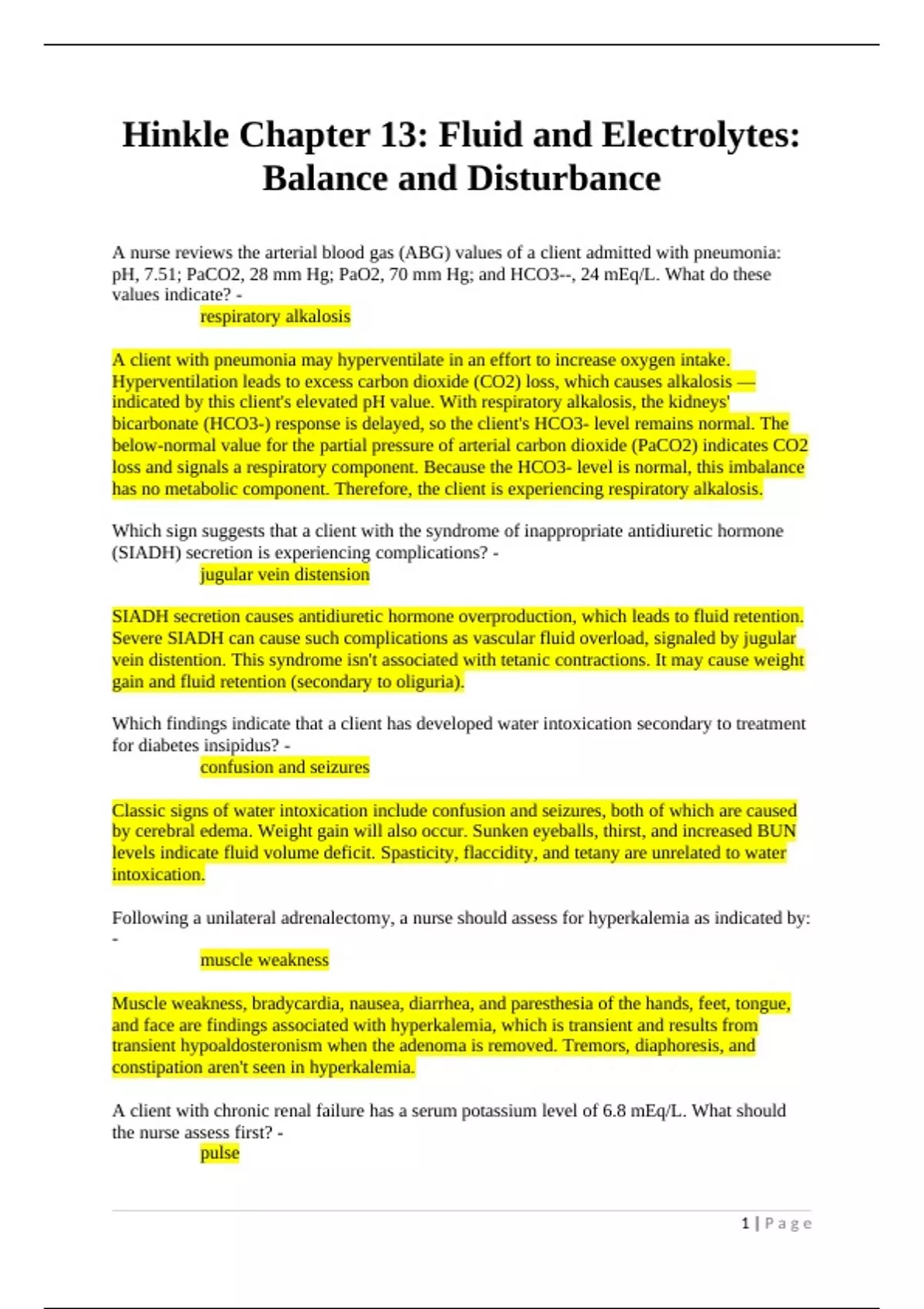 Hinkle Chapter 13: Fluid and Electrolytes: Balance and Disturbance

A nurse reviews the arterial blood gas (ABG) values of a client admitted with pneumonia: pH, 7.51; PaCO2, 28 mm Hg; PaO2, 70 mm Hg; and HCO3--, 24 mEq/L. What do these values indicate? -

respiratory alkalosis

A client with pneumonia may hyperventilate in an effort to increase oxygen intake. Hyperventilation leads to excess carbon dioxide (CO2) loss, which causes alkalosis — indicated by this client's elevated pH value. With respiratory alkalosis, the kidneys' bicarbonate (HCO3-) response is delayed, so the client's HCO3- level remains normal. The below-normal value for the partial pressure of arterial carbon dioxide (PaCO2) indicates CO2 loss and signals a respiratory component. Because the HCO3- level is normal, this imbalance has no metabolic component. Therefore, the client is experiencing respiratory alkalosis.

Which sign suggests that a client with the syndrome of inappropriate antidiuretic hormone (SIADH) secretion is experiencing complications? -

jugular vein distension

SIADH secretion causes antidiuretic hormone overproduction, which leads to fluid retention. Severe SIADH can cause such complications as vascular fluid overload, signaled by jugular vein distention. This syndrome isn't associated with tetanic contractions. It may cause weight gain and fluid retention (secondary to oliguria).

Which findings indicate that a client has developed water intoxication secondary to treatment for diabetes insipidus? -

confusion and seizures

Classic signs of water intoxication include confusion and seizures, both of which are caused by cerebral edema. Weight gain will also occur. Sunken eyeballs, thirst, and increased BUN levels indicate fluid volume deficit. Spasticity, flaccidity, and tetany are unrelated to water intoxication.

Following a unilateral adrenalectomy, a nurse should assess for hyperkalemia as indicated by: -

muscle weakness

Muscle weakness, bradycardia, nausea, diarrhea, and paresthesia of the hands, feet, tongue, and face are findings associated with hyperkalemia, which is transient and results from transient hypoaldosteronism when the adenoma is removed. Tremors, diaphoresis, and constipation aren't seen in hyperkalemia.

A client with chronic renal failure has a serum potassium level of 6.8 mEq/L. What should the nurse assess first? -

pulse

1 | Page